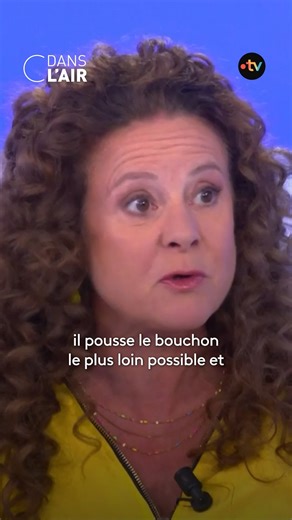 C DANS L'AIR

•tv

il pousse le bouchon le plus loin possible et